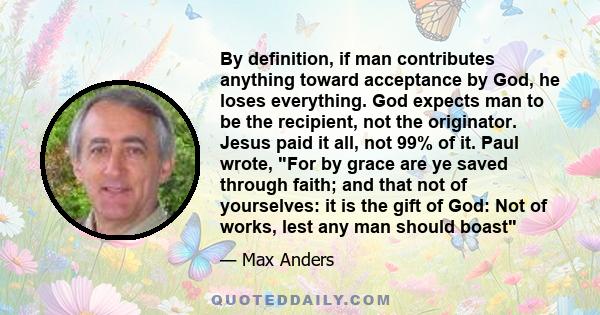 By definition, if man contributes anything toward acceptance by God, he loses everything. God expects man to be the recipient, not the originator. Jesus paid it all, not 99% of it. Paul wrote, "For by grace are ye saved through faith; and that not of yourselves: it is the gift of God: Not of works, lest any man should boast"

— Max Anders

QUOTEDDAILY.COM